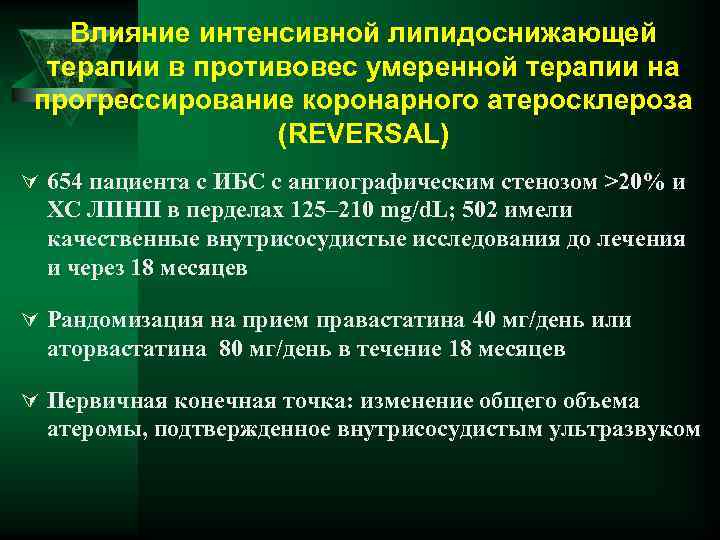 Влияние интенсивной липидоснижающей терапии в противовес умеренной терапии на прогрессирование коронарного атеросклероза (REVERSAL)

654 пациента с ИБС с ангиографическим стенозом >20% и ХС ЛПНП в перделах 125–210 mg/dL; 502 имели качественные внутрисосудистые исследования до лечения и через 18 месяцев

Рандомизация на прием правастатина 40 мг/день или аторвастатина 80 мг/день в течение 18 месяцев

Первичная конечная точка: изменение общего объема атеромы, подтвержденное внутрисосудистым ультразвуком